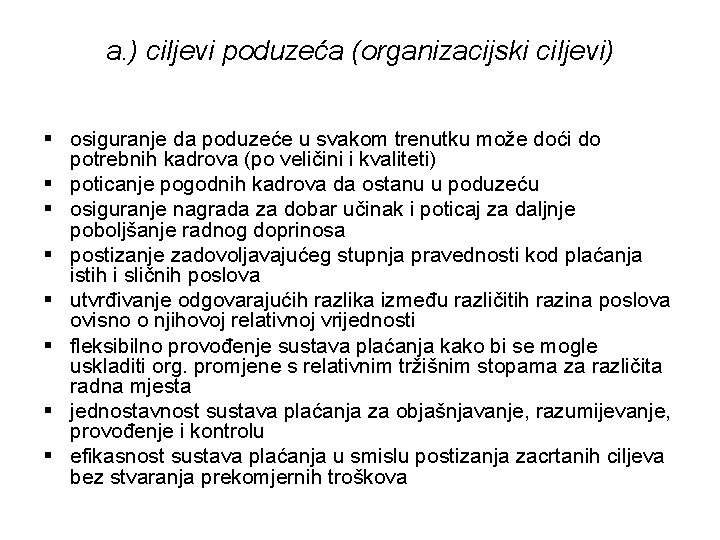 a.) ciljevi poduzeća (organizacijski ciljevi)

▪ osiguranje da poduzeće u svakom trenutku može doći do potrebnih kadrova (po veličini i kvaliteti)
▪ poticanje pogodnih kadrova da ostanu u poduzeću
▪ osiguranje nagrada za dobar učinak i poticaj za daljnje poboljšanje radnog doprinosa
▪ postizanje zadovoljavajućeg stupnja pravednosti kod plaćanja istih i sličnih poslova
▪ utvrđivanje odgovarajućih razlika između različitih razina poslova ovisno o njihovoj relativnoj vrijednosti
▪ fleksibilno provođenje sustava plaćanja kako bi se mogle uskladiti org. promjene s relativnim tržišnim stopama za različita radna mjesta
▪ jednostavnost sustava plaćanja za objašnjavanje, razumijevanje, provođenje i kontrolu
▪ efikasnost sustava plaćanja u smislu postizanja zacrtanih ciljeva bez stvaranja prekomjernih troškova